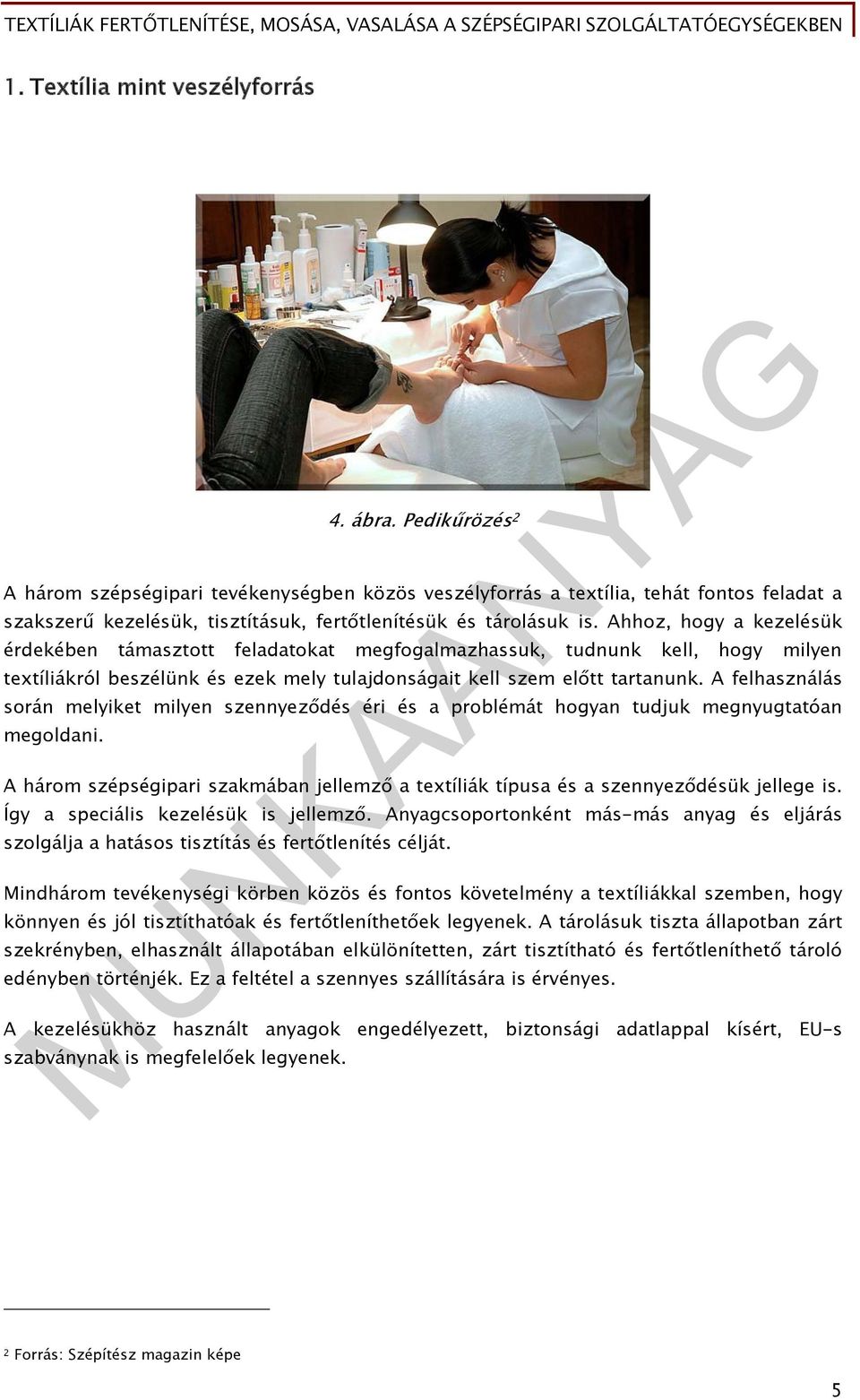 TEXTÍLIÁK FERTŐTLENÍTÉSE, MOSÁSA, VASALÁSA A SZÉPSÉGIPARI SZOLGÁLTATÓEGYSÉGEKBEN

1. Textília mint veszélyforrás

4. ábra. Pedikűrözés$^2$

A három szépségipari tevékenységben közös veszélyforrás a textília, tehát fontos feladat a szakszerű kezelésük, tisztításuk, fertőtlenítésük és tárolásuk is. Ahhoz, hogy a kezelésük érdekében támasztott feladatokat megfogalmazhassuk, tudnunk kell, hogy milyen textíliákról beszélünk és ezek mely tulajdonságait kell szem előtt tartanunk. A felhasználás során melyiket milyen szennyeződés éri és a problémát hogyan tudjuk megnyugtatóan megoldani.

A három szépségipari szakmában jellemző a textíliák típusa és a szennyeződésük jellege is. Így a speciális kezelésük is jellemző. Anyagcsoportonként más-más anyag és eljárás szolgálja a hatásos tisztítás és fertőtlenítés célját.

Mindhárom tevékenységi körben közös és fontos követelmény a textíliákkal szemben, hogy könnyen és jól tisztíthatóak és fertőtleníthetőek legyenek. A tárolásuk tiszta állapotban zárt szekrényben, elhasznált állapotában elkülönítetten, zárt tisztítható és fertőtleníthető tároló edényben történjék. Ez a feltétel a szennyes szállítására is érvényes.

A kezelésükhöz használt anyagok engedélyezett, biztonsági adatlappal kísért, EU-s szabványnak is megfelelőek legyenek.

MUNKAANYAG

$^2$ Forrás: Szépítész magazin képe

5